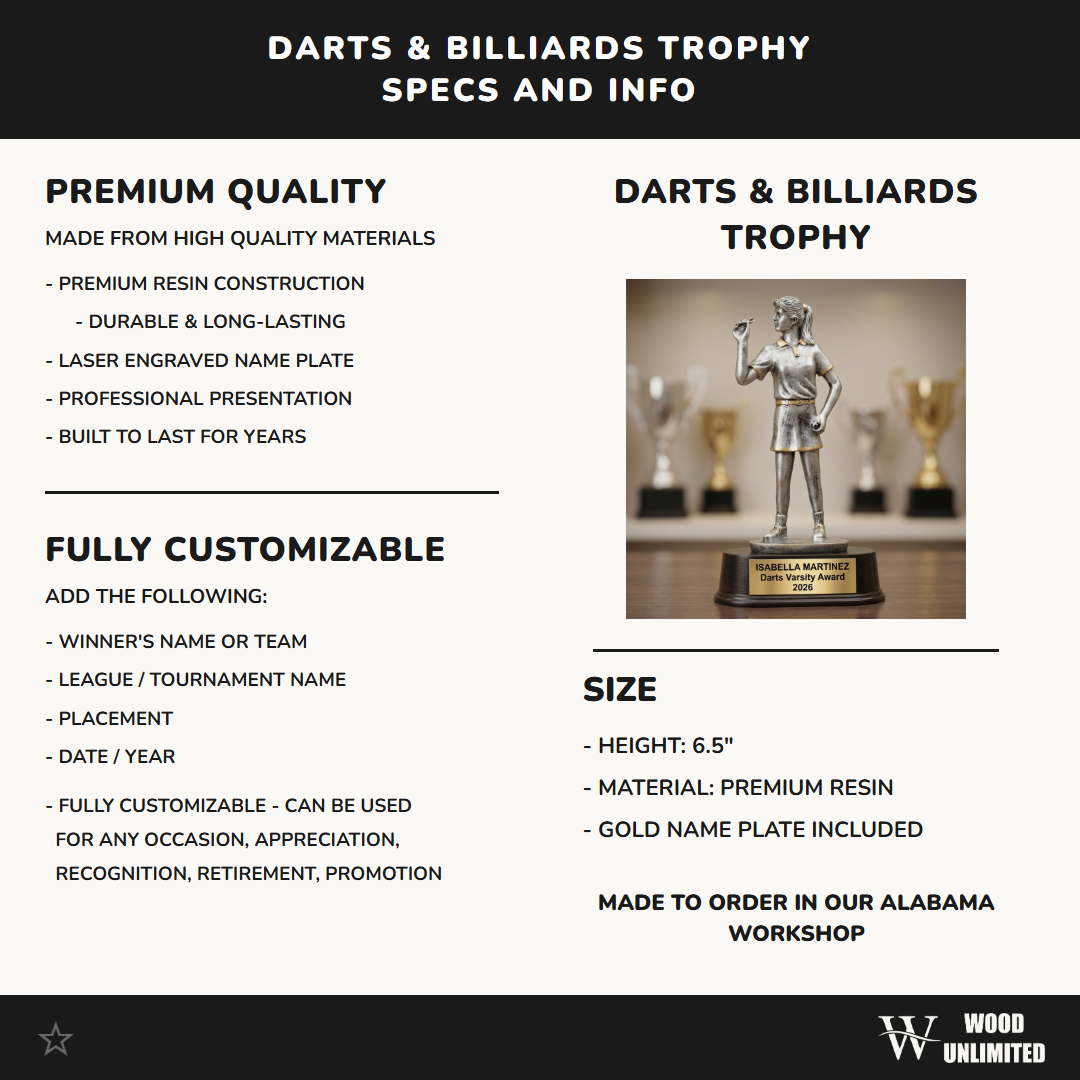 DARTS & BILLIARDS TROPHY
SPECS AND INFO

PREMIUM QUALITY

MADE FROM HIGH QUALITY MATERIALS

- PREMIUM RESIN CONSTRUCTION

- DURABLE & LONG-LASTING

- LASER ENGRAVED NAME PLATE

- PROFESSIONAL PRESENTATION

- BUILT TO LAST FOR YEARS

FULLY CUSTOMIZABLE

ADD THE FOLLOWING:

- WINNER'S NAME OR TEAM

- LEAGUE / TOURNAMENT NAME

- PLACEMENT

- DATE / YEAR

- FULLY CUSTOMIZABLE - CAN BE USED FOR ANY OCCASION, APPRECIATION, RECOGNITION, RETIREMENT, PROMOTION

DARTS & BILLIARDS TROPHY

ISABELLA MARTINEZ
Darts Varsity Award
2026

SIZE

- HEIGHT: 6.5"

- MATERIAL: PREMIUM RESIN

- GOLD NAME PLATE INCLUDED

MADE TO ORDER IN OUR ALABAMA WORKSHOP

W WOOD UNLIMITED